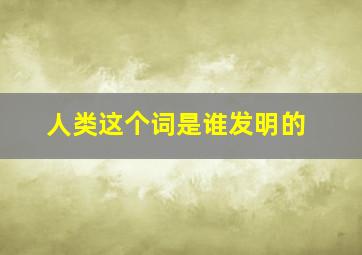 人类这个词是谁发明的